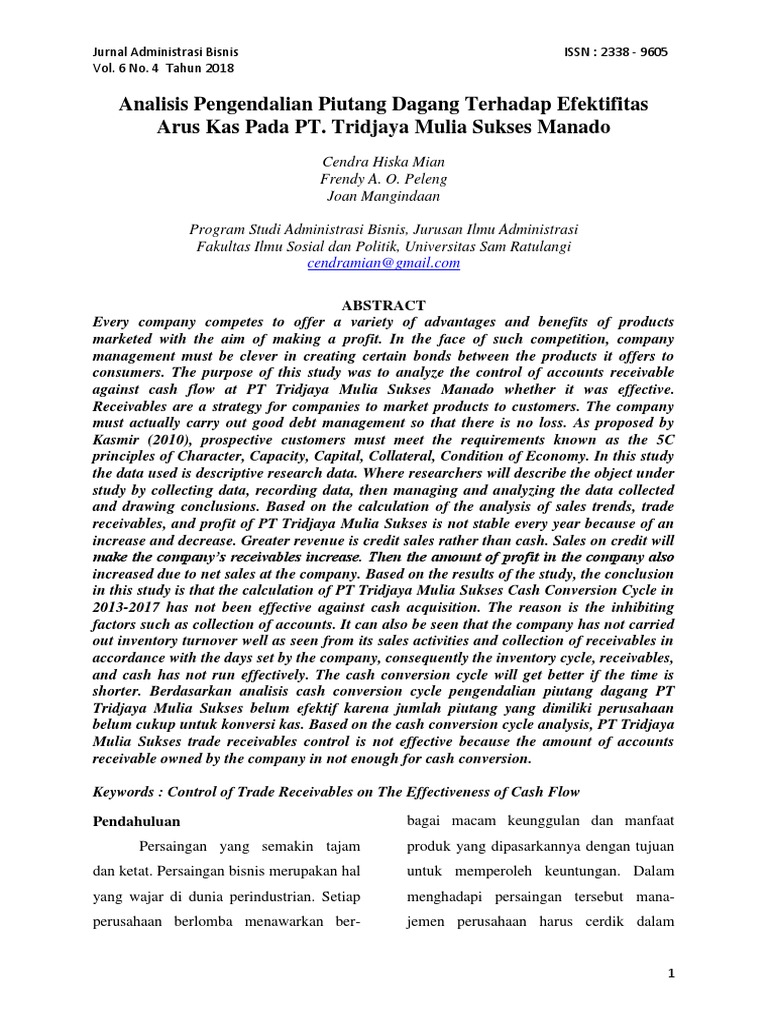 Jurnal Administrasi Bisnis
Vol. 6 No. 4 Tahun 2018

ISSN : 2338 - 9605

Analisis Pengendalian Piutang Dagang Terhadap Efektifitas Arus Kas Pada PT. Tridjaya Mulia Sukses Manado

Cendra Hiska Mian
Frendy A. O. Peleng
Joan Mangindaan

Program Studi Administrasi Bisnis, Jurusan Ilmu Administrasi
Fakultas Ilmu Sosial dan Politik, Universitas Sam Ratulangi
cendramian@gmail.com

ABSTRACT

Every company competes to offer a variety of advantages and benefits of products marketed with the aim of making a profit. In the face of such competition, company management must be clever in creating certain bonds between the products it offers to consumers. The purpose of this study was to analyze the control of accounts receivable against cash flow at PT Tridjaya Mulia Sukses Manado whether it was effective. Receivables are a strategy for companies to market products to customers. The company must actually carry out good debt management so that there is no loss. As proposed by Kasmir (2010), prospective customers must meet the requirements known as the 5C principles of Character, Capacity, Capital, Collateral, Condition of Economy. In this study the data used is descriptive research data. Where researchers will describe the object under study by collecting data, recording data, then managing and analyzing the data collected and drawing conclusions. Based on the calculation of the analysis of sales trends, trade receivables, and profit of PT Tridjaya Mulia Sukses is not stable every year because of an increase and decrease. Greater revenue is credit sales rather than cash. Sales on credit will make the company's receivables increase. Then the amount of profit in the company also increased due to net sales at the company. Based on the results of the study, the conclusion in this study is that the calculation of PT Tridjaya Mulia Sukses Cash Conversion Cycle in 2013-2017 has not been effective against cash acquisition. The reason is the inhibiting factors such as collection of accounts. It can also be seen that the company has not carried out inventory turnover well as seen from its sales activities and collection of receivables in accordance with the days set by the company, consequently the inventory cycle, receivables, and cash has not run effectively. The cash conversion cycle will get better if the time is shorter. Berdasarkan analisis cash conversion cycle pengendalian piutang dagang PT Tridjaya Mulia Sukses belum efektif karena jumlah piutang yang dimiliki perusahaan belum cukup untuk konversi kas. Based on the cash conversion cycle analysis, PT Tridjaya Mulia Sukses trade receivables control is not effective because the amount of accounts receivable owned by the company in not enough for cash conversion.

Keywords : Control of Trade Receivables on The Effectiveness of Cash Flow

Pendahuluan

Persaingan yang semakin tajam dan ketat. Persaingan bisnis merupakan hal yang wajar di dunia perindustrian. Setiap perusahaan berlomba menawarkan berbagai macam keunggulan dan manfaat produk yang dipasarkannya dengan tujuan untuk memperoleh keuntungan. Dalam menghadapi persaingan tersebut manajemen perusahaan harus cerdik dalam

1